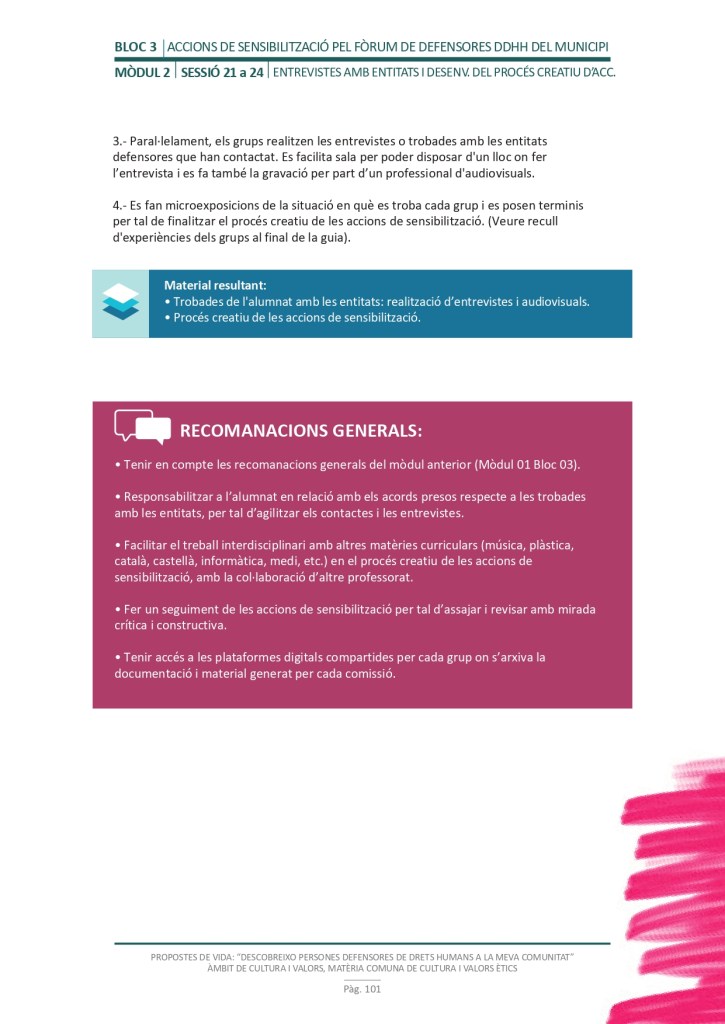 BLOC 3 | ACCIONS DE SENSIBILITZACIÓ PEL FÒRUM DE DEFENSORES DDHH DEL MUNICIPI
MÒDUL 2 | SESSIÓ 21 a 24 | ENTREVISTES AMB ENTITATS I DESENV. DEL PROCÉS CREATIU D'ACC.

3.- Paral·lelament, els grups realitzen les entrevistes o trobades amb les entitats defensores que han contactat. Es facilita sala per poder disposar d'un lloc on fer l'entrevista i es fa també la gravació per part d'un professional d'audiovisuals.

4.- Es fan microexposicions de la situació en què es troba cada grup i es posen terminis per tal de finalitzar el procés creatiu de les accions de sensibilització. (Veure recull d'experiències dels grups al final de la guia).

Material resultant:
• Trobades de l'alumnat amb les entitats: realització d'entrevistes i audiovisuals.
• Procés creatiu de les accions de sensibilització.

RECOMANACIONS GENERALS:

• Tenir en compte les recomanacions generals del mòdul anterior (Mòdul 01 Bloc 03).

• Responsabilitzar a l'alumnat en relació amb els acords presos respecte a les trobades amb les entitats, per tal d'agilitzar els contactes i les entrevistes.

• Facilitar el treball interdisciplinari amb altres matèries curriculars (música, plàstica, català, castellà, informàtica, medi, etc.) en el procés creatiu de les accions de sensibilització, amb la col·laboració d'altre professorat.

• Fer un seguiment de les accions de sensibilització per tal d'assajar i revisar amb mirada crítica i constructiva.

• Tenir accés a les plataformes digitals compartides per cada grup on s'arxiva la documentació i material generat per cada comissió.

PROPOSTES DE VIDA: "DESCOBREIXO PERSONES DEFENSORES DE DRETS HUMANS A LA MEVA COMUNITAT"
ÀMBIT DE CULTURA I VALORS, MATÈRIA COMUNA DE CULTURA I VALORS ÈTICS
Pàg. 101